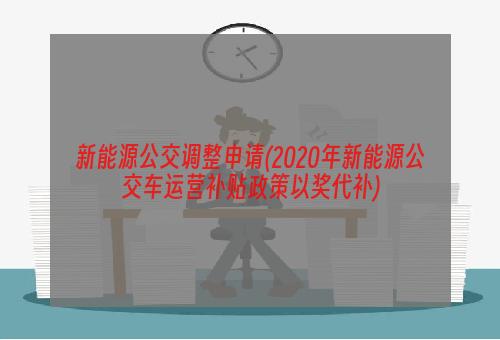 新能源公交调整申请(2020年新能源公交车运营补贴政策以奖代补)